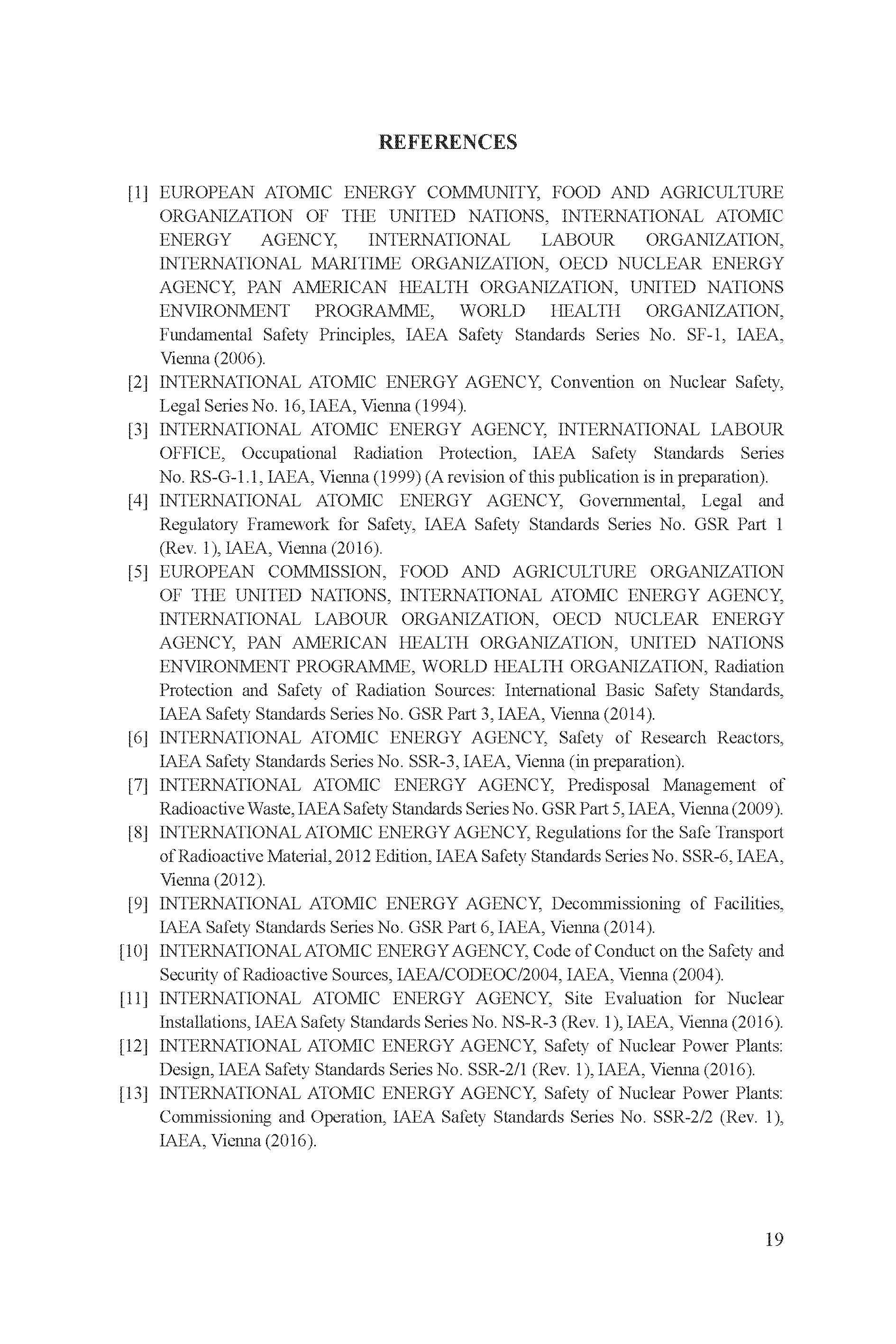 REFERENCES

[1] EUROPEAN ATOMIC ENERGY COMMUNITY, FOOD AND AGRICULTURE ORGANIZATION OF THE UNITED NATIONS, INTERNATIONAL ATOMIC ENERGY AGENCY, INTERNATIONAL LABOUR ORGANIZATION, INTERNATIONAL MARITIME ORGANIZATION, OECD NUCLEAR ENERGY AGENCY, PAN AMERICAN HEALTH ORGANIZATION, UNITED NATIONS ENVIRONMENT PROGRAMME, WORLD HEALTH ORGANIZATION, Fundamental Safety Principles, IAEA Safety Standards Series No. SF-1, IAEA, Vienna (2006).

[2] INTERNATIONAL ATOMIC ENERGY AGENCY, Convention on Nuclear Safety, Legal Series No. 16, IAEA, Vienna (1994).

[3] INTERNATIONAL ATOMIC ENERGY AGENCY, INTERNATIONAL LABOUR OFFICE, Occupational Radiation Protection, IAEA Safety Standards Series No. RS-G-1.1, IAEA, Vienna (1999) (A revision of this publication is in preparation).

[4] INTERNATIONAL ATOMIC ENERGY AGENCY, Governmental, Legal and Regulatory Framework for Safety, IAEA Safety Standards Series No. GSR Part 1 (Rev. 1), IAEA, Vienna (2016).

[5] EUROPEAN COMMISSION, FOOD AND AGRICULTURE ORGANIZATION OF THE UNITED NATIONS, INTERNATIONAL ATOMIC ENERGY AGENCY, INTERNATIONAL LABOUR ORGANIZATION, OECD NUCLEAR ENERGY AGENCY, PAN AMERICAN HEALTH ORGANIZATION, UNITED NATIONS ENVIRONMENT PROGRAMME, WORLD HEALTH ORGANIZATION, Radiation Protection and Safety of Radiation Sources: International Basic Safety Standards, IAEA Safety Standards Series No. GSR Part 3, IAEA, Vienna (2014).

[6] INTERNATIONAL ATOMIC ENERGY AGENCY, Safety of Research Reactors, IAEA Safety Standards Series No. SSR-3, IAEA, Vienna (in preparation).

[7] INTERNATIONAL ATOMIC ENERGY AGENCY, Predisposal Management of Radioactive Waste, IAEA Safety Standards Series No. GSR Part 5, IAEA, Vienna (2009).

[8] INTERNATIONAL ATOMIC ENERGY AGENCY, Regulations for the Safe Transport of Radioactive Material, 2012 Edition, IAEA Safety Standards Series No. SSR-6, IAEA, Vienna (2012).

[9] INTERNATIONAL ATOMIC ENERGY AGENCY, Decommissioning of Facilities, IAEA Safety Standards Series No. GSR Part 6, IAEA, Vienna (2014).

[10] INTERNATIONAL ATOMIC ENERGY AGENCY, Code of Conduct on the Safety and Security of Radioactive Sources, IAEA/CODEOC/2004, IAEA, Vienna (2004).

[11] INTERNATIONAL ATOMIC ENERGY AGENCY, Site Evaluation for Nuclear Installations, IAEA Safety Standards Series No. NS-R-3 (Rev. 1), IAEA, Vienna (2016).

[12] INTERNATIONAL ATOMIC ENERGY AGENCY, Safety of Nuclear Power Plants: Design, IAEA Safety Standards Series No. SSR-2/1 (Rev. 1), IAEA, Vienna (2016).

[13] INTERNATIONAL ATOMIC ENERGY AGENCY, Safety of Nuclear Power Plants: Commissioning and Operation, IAEA Safety Standards Series No. SSR-2/2 (Rev. 1), IAEA, Vienna (2016).

19